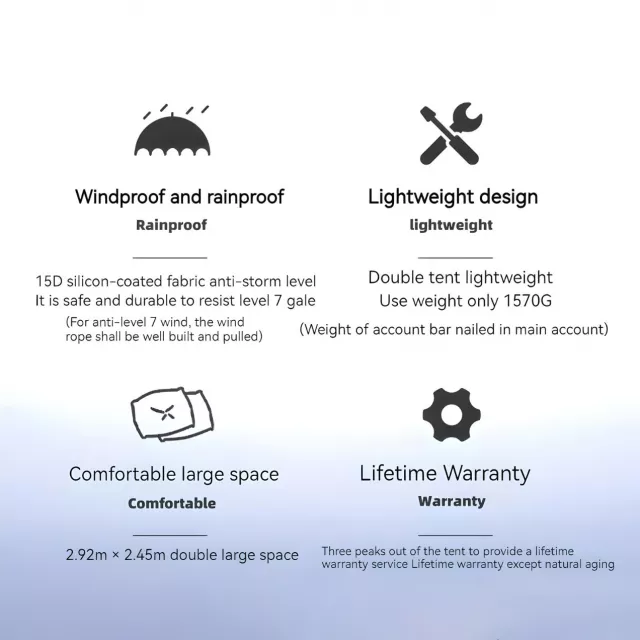 Windproof and rainproof

Rainproof

15D silicon-coated fabric anti-storm level
It is safe and durable to resist level 7 gale

(For anti-level 7 wind, the wind rope shall be well built and pulled)

Lightweight design

lightweight

Double tent lightweight
Use weight only 1570G

(Weight of account bar nailed in main account)

Comfortable large space

Comfortable

2.92m × 2.45m double large space

Lifetime Warranty

Warranty

Three peaks out of the tent to provide a lifetime warranty service Lifetime warranty except natural aging